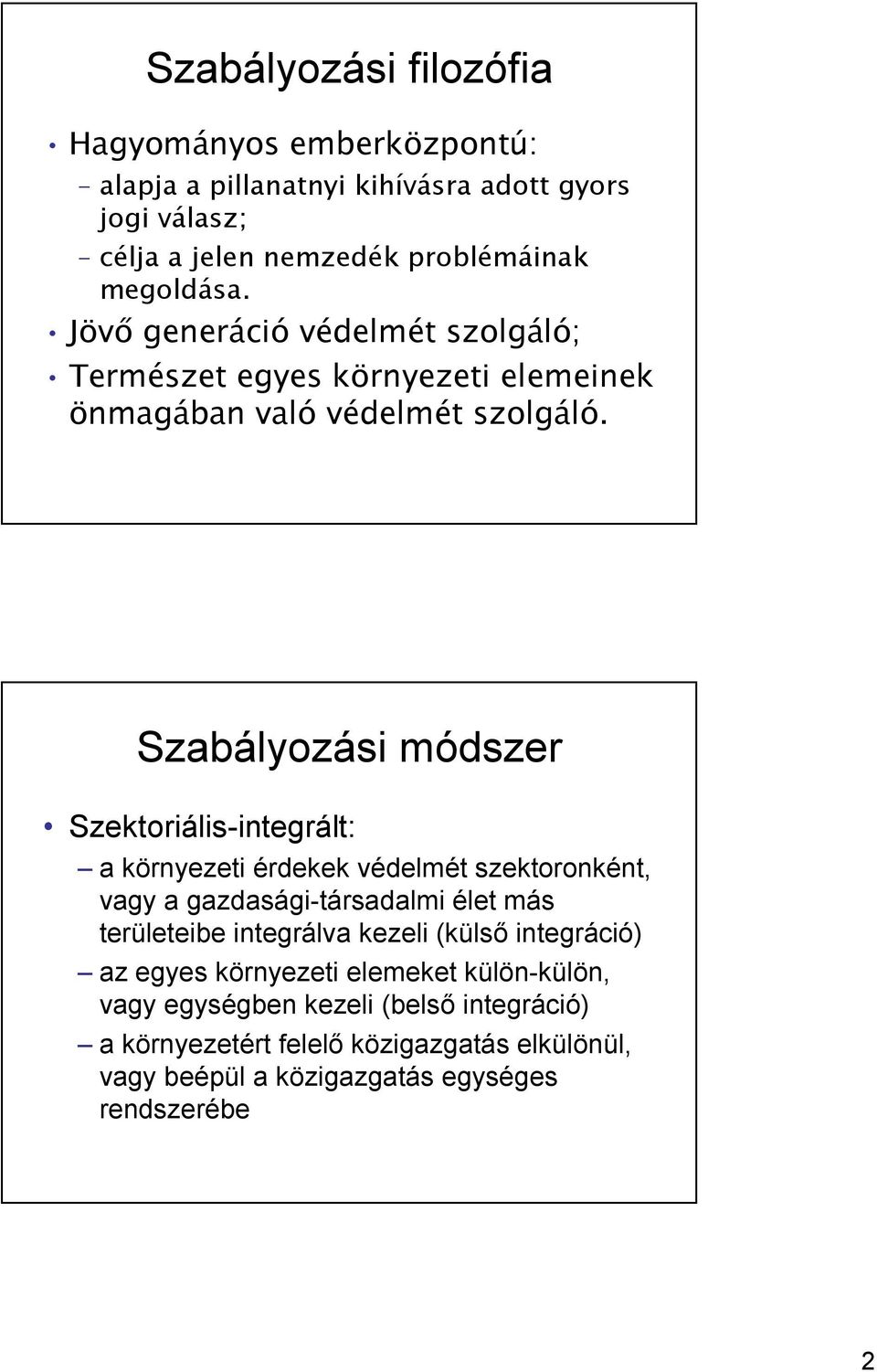 Szabályozási filozófia

• Hagyományos emberközpontú:
– alapja a pillanatnyi kihívásra adott gyors jogi válasz;
– célja a jelen nemzedék problémáinak megoldása.
• Jövő generáció védelmét szolgáló;
• Természet egyes környezeti elemeinek önmagában való védelmét szolgáló.

Szabályozási módszer

• Szektoriális-integrált:
– a környezeti érdekek védelmét szektoronként, vagy a gazdasági-társadalmi élet más területeibe integrálva kezeli (külső integráció)
– az egyes környezeti elemeket külön-külön, vagy egységben kezeli (belső integráció)
– a környezetért felelő közigazgatás elkülönül, vagy beépül a közigazgatás egységes rendszerébe

2